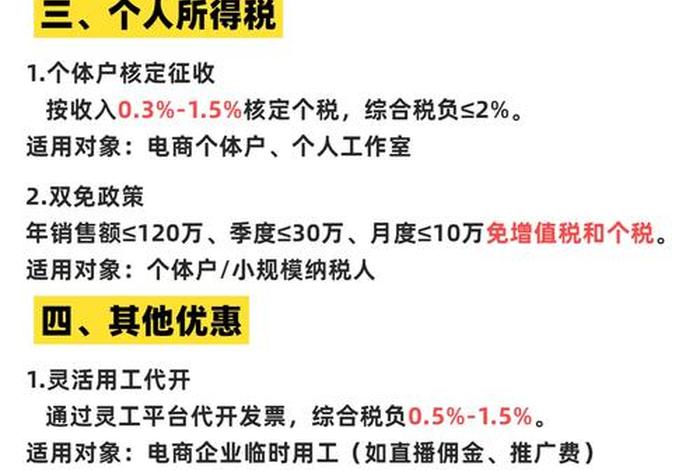 三、个人所得税

1.个体户核定征收
按收入0.3%-1.5%核定个税，综合税负≤2%。
适用对象：电商个体户、个人工作室

2.双免政策
年销售额≤120万、季度≤30万、月度≤10万免增值税和个税。
适用对象：个体户/小规模纳税人

四、其他优惠

1.灵活用工代开
通过灵工平台代开发票，综合税负0.5%-1.5%。
适用对象：电商企业临时用工（如直播佣金、推广费）